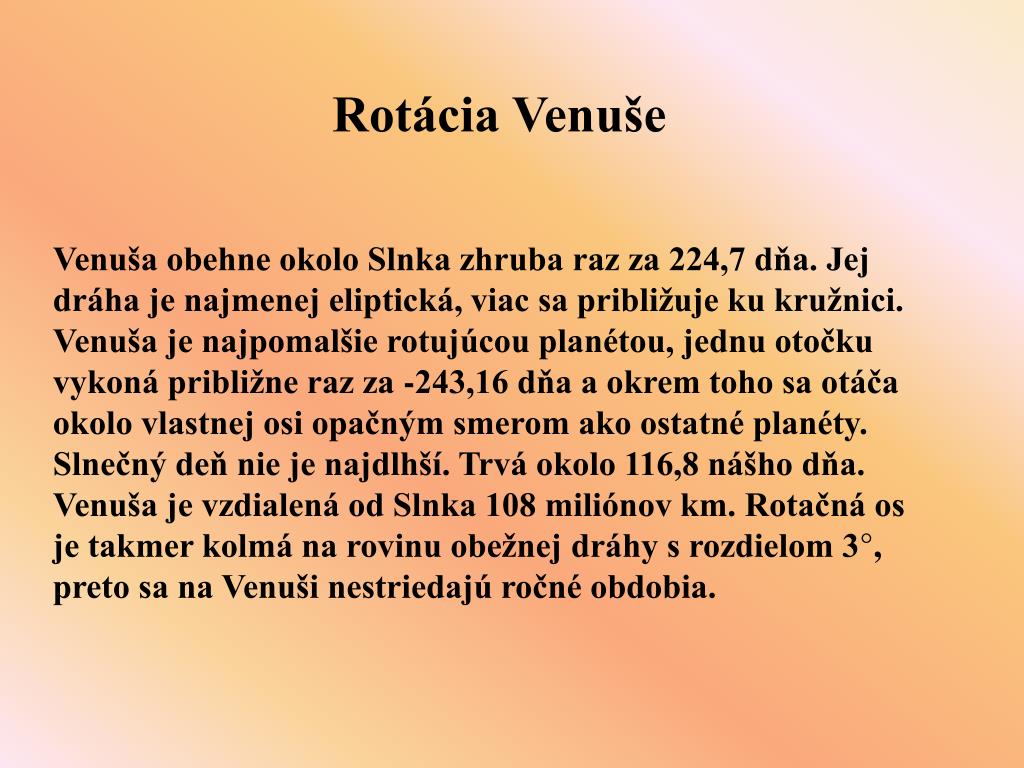 Rotácia Venuše

Venuša obehne okolo Slnka zhruba raz za 224,7 dňa. Jej dráha je najmenej eliptická, viac sa približuje ku kružnici. Venuša je najpomalšie rotujúcou planétou, jednu otočku vykoná približne raz za -243,16 dňa a okrem toho sa otáča okolo vlastnej osi opačným smerom ako ostatné planéty. Slnečný deň nie je najdlhší. Trvá okolo 116,8 nášho dňa. Venuša je vzdialená od Slnka 108 miliónov km. Rotačná os je takmer kolmá na rovinu obežnej dráhy s rozdielom 3°, preto sa na Venuši nestriedajú ročné obdobia.